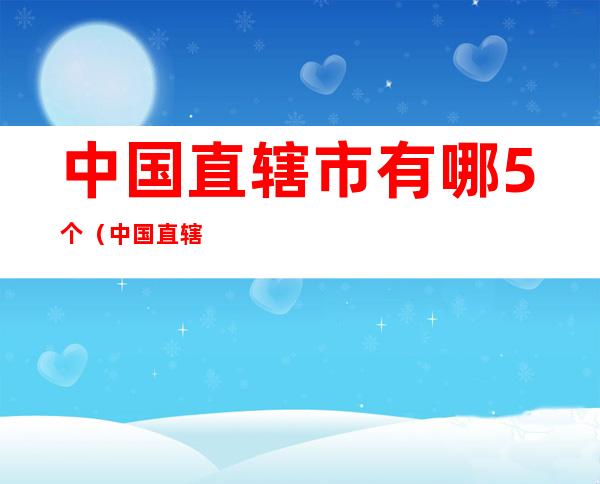 中国直辖市有哪5个（中国直辖